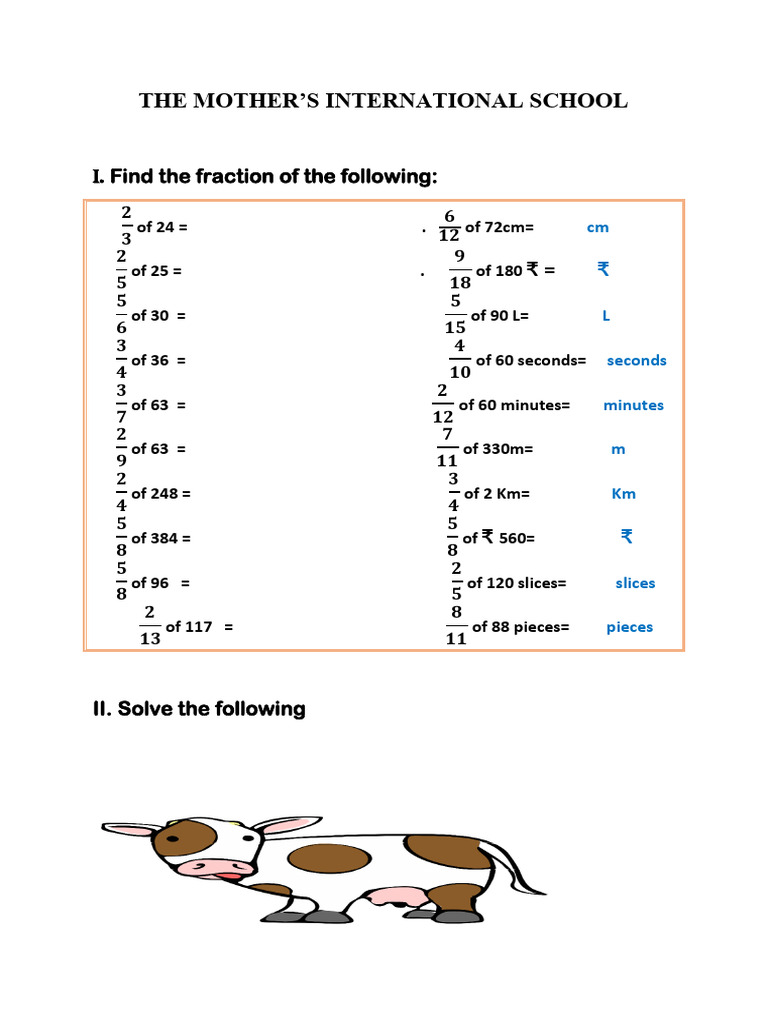 THE MOTHER'S INTERNATIONAL SCHOOL

I. Find the fraction of the following:

$\frac{2}{3}$ of 24 =
$\frac{2}{5}$ of 25 =
$\frac{5}{6}$ of 30 =
$\frac{3}{4}$ of 36 =
$\frac{3}{7}$ of 63 =
$\frac{2}{9}$ of 63 =
$\frac{2}{4}$ of 248 =
$\frac{5}{8}$ of 384 =
$\frac{5}{8}$ of 96 =
$\frac{2}{13}$ of 117 =

. $\frac{6}{12}$ of 72cm= cm
. $\frac{9}{18}$ of 180 ₹ = ₹
$\frac{5}{15}$ of 90 L= L
$\frac{4}{10}$ of 60 seconds= seconds
$\frac{2}{12}$ of 60 minutes= minutes
$\frac{7}{11}$ of 330m= m
$\frac{3}{4}$ of 2 Km= Km
$\frac{5}{8}$ of ₹ 560= ₹
$\frac{2}{5}$ of 120 slices= slices
$\frac{8}{11}$ of 88 pieces= pieces

II. Solve the following